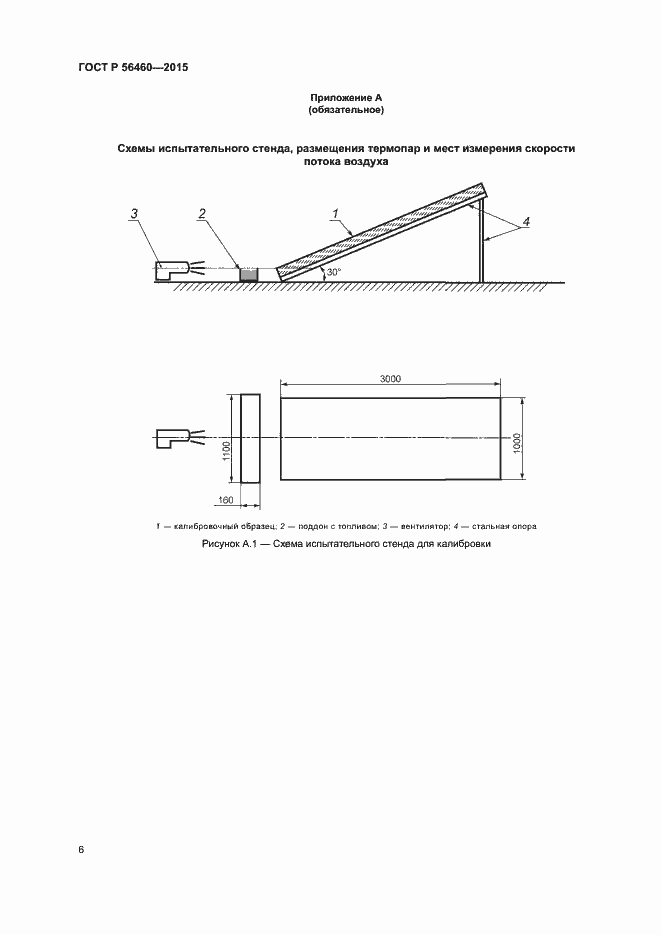 ГОСТ Р 56460—2015

Приложение А
(обязательное)

Схемы испытательного стенда, размещения термопар и мест измерения скорости потока воздуха

3
2
1
4
30°

3000
1100
1000
160

1 — калибровочный образец; 2 — поддон с топливом; 3 — вентилятор; 4 — стальная опора

Рисунок А.1 — Схема испытательного стенда для калибровки

6